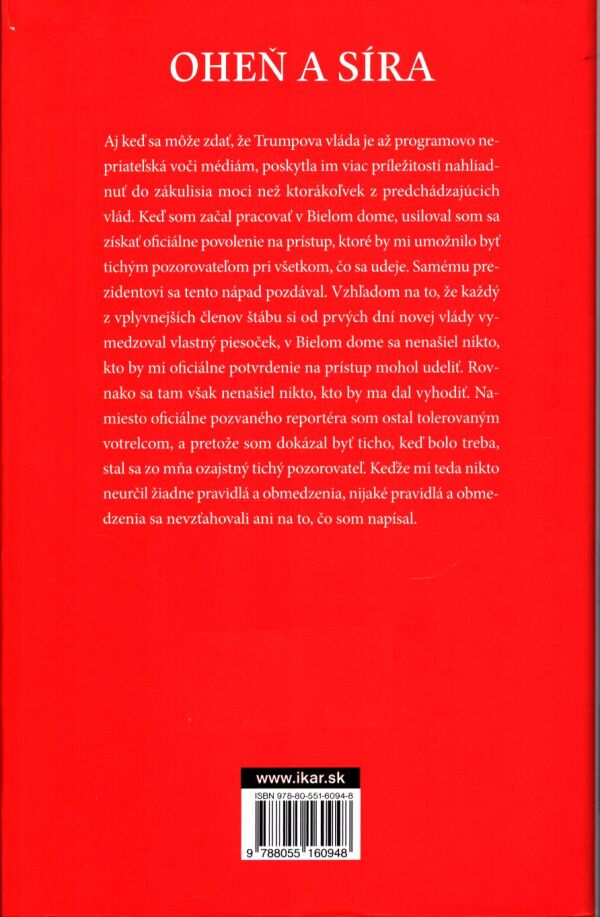 OHEŇ A SÍRA

Aj keď sa môže zdať, že Trumpova vláda je až programovo nepriateľská voči médiám, poskytla im viac príležitostí nahliadnuť do zákulisia moci než ktorákoľvek z predchádzajúcich vlád. Keď som začal pracovať v Bielom dome, usiloval som sa získať oficiálne povolenie na prístup, ktoré by mi umožnilo byť tichým pozorovateľom pri všetkom, čo sa udeje. Samému prezidentovi sa tento nápad pozdával. Vzhľadom na to, že každý z vplyvnejších členov štábu si od prvých dní novej vlády vymedzoval vlastný piesoček, v Bielom dome sa nenašiel nikto, kto by mi oficiálne potvrdenie na prístup mohol udeliť. Rovnako sa tam však nenašiel nikto, kto by ma dal vyhodiť. Namiesto oficiálne pozvaného reportéra som ostal tolerovaným votrelcom, a pretože som dokázal byť ticho, keď bolo treba, stal sa zo mňa ozajstný tichý pozorovateľ. Keďže mi teda nikto neurčil žiadne pravidlá a obmedzenia, nijaké pravidlá a obmedzenia sa nevzťahovali ani na to, čo som napísal.

www.ikar.sk

ISBN 978-80-551-6094-8

9 788055 160948